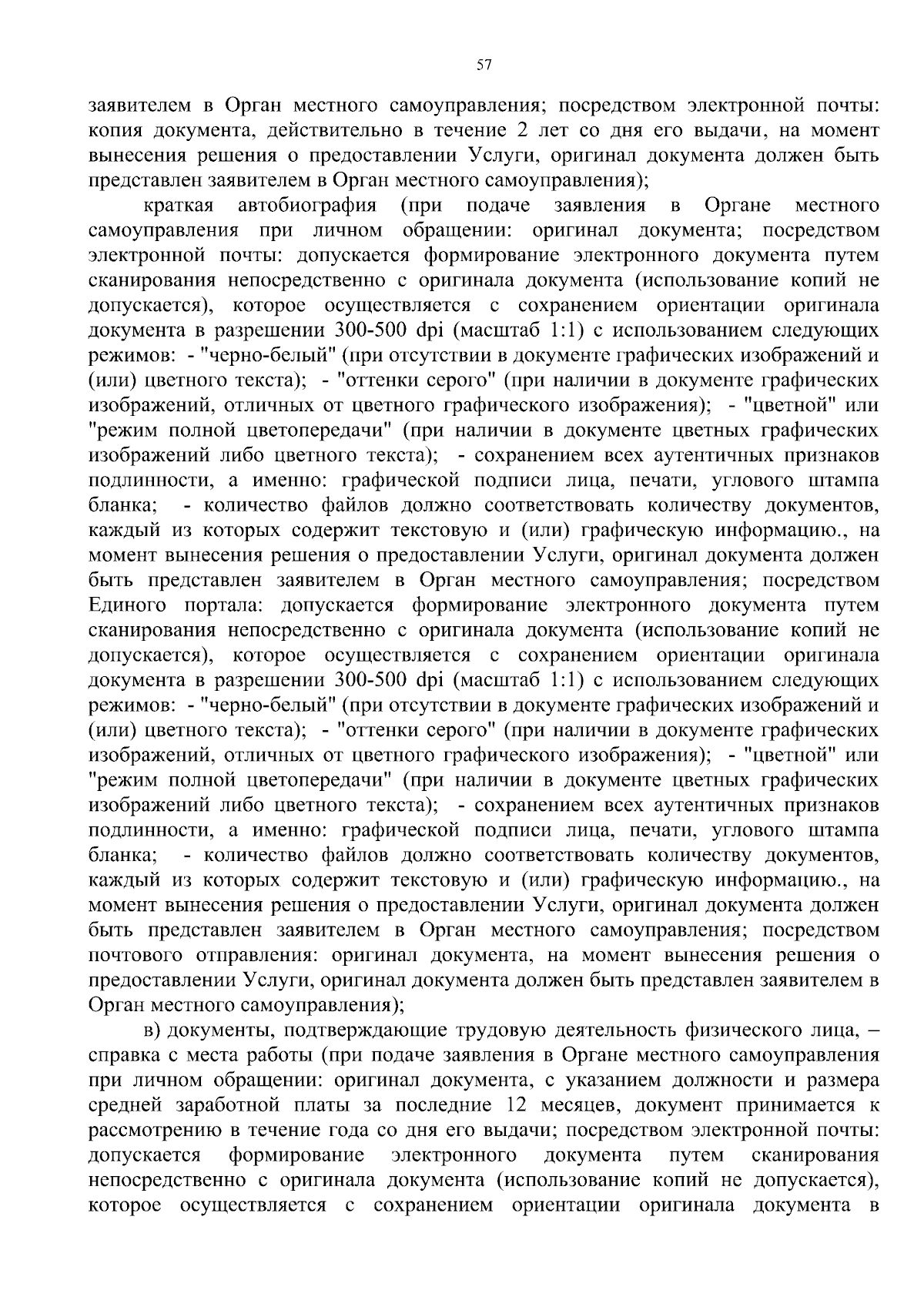 57

заявителем в Орган местного самоуправления; посредством электронной почты: копия документа, действительно в течение 2 лет со дня его выдачи, на момент вынесения решения о предоставлении Услуги, оригинал документа должен быть представлен заявителем в Орган местного самоуправления);

краткая автобиография (при подаче заявления в Органе местного самоуправления при личном обращении: оригинал документа; посредством электронной почты: допускается формирование электронного документа путем сканирования непосредственно с оригинала документа (использование копий не допускается), которое осуществляется с сохранением ориентации оригинала документа в разрешении 300-500 dpi (масштаб 1:1) с использованием следующих режимов: - "черно-белый" (при отсутствии в документе графических изображений и (или) цветного текста); - "оттенки серого" (при наличии в документе графических изображений, отличных от цветного графического изображения); - "цветной" или "режим полной цветопередачи" (при наличии в документе цветных графических изображений либо цветного текста); - сохранением всех аутентичных признаков подлинности, а именно: графической подписи лица, печати, углового штампа бланка; - количество файлов должно соответствовать количеству документов, каждый из которых содержит текстовую и (или) графическую информацию., на момент вынесения решения о предоставлении Услуги, оригинал документа должен быть представлен заявителем в Орган местного самоуправления; посредством Единого портала: допускается формирование электронного документа путем сканирования непосредственно с оригинала документа (использование копий не допускается), которое осуществляется с сохранением ориентации оригинала документа в разрешении 300-500 dpi (масштаб 1:1) с использованием следующих режимов: - "черно-белый" (при отсутствии в документе графических изображений и (или) цветного текста); - "оттенки серого" (при наличии в документе графических изображений, отличных от цветного графического изображения); - "цветной" или "режим полной цветопередачи" (при наличии в документе цветных графических изображений либо цветного текста); - сохранением всех аутентичных признаков подлинности, а именно: графической подписи лица, печати, углового штампа бланка; - количество файлов должно соответствовать количеству документов, каждый из которых содержит текстовую и (или) графическую информацию., на момент вынесения решения о предоставлении Услуги, оригинал документа должен быть представлен заявителем в Орган местного самоуправления; посредством почтового отправления: оригинал документа, на момент вынесения решения о предоставлении Услуги, оригинал документа должен быть представлен заявителем в Орган местного самоуправления);

в) документы, подтверждающие трудовую деятельность физического лица, – справка с места работы (при подаче заявления в Органе местного самоуправления при личном обращении: оригинал документа, с указанием должности и размера средней заработной платы за последние 12 месяцев, документ принимается к рассмотрению в течение года со дня его выдачи; посредством электронной почты: допускается формирование электронного документа путем сканирования непосредственно с оригинала документа (использование копий не допускается), которое осуществляется с сохранением ориентации оригинала документа в